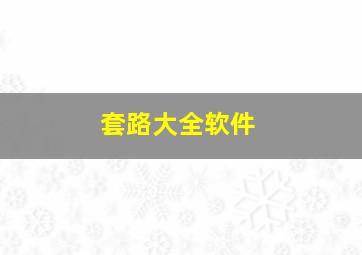 套路大全软件